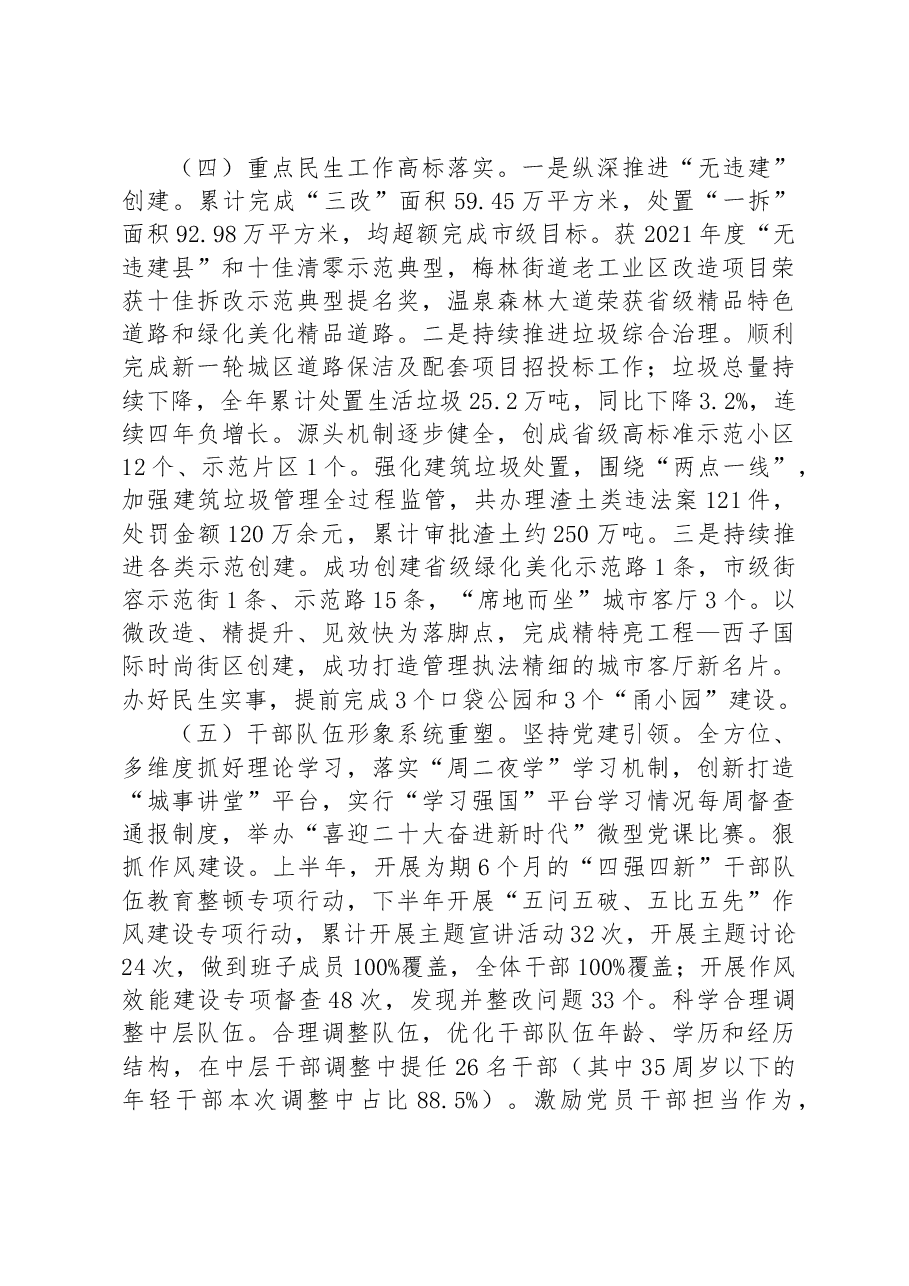 （四）重点民生工作高标落实。一是纵深推进“无违建”创建。累计完成“三改”面积59.45万平方米，处置“一拆”面积92.98万平方米，均超额完成市级目标。获2021年度“无违建县”和十佳清零示范典型，梅林街道老工业区改造项目荣获十佳拆改示范典型提名奖，温泉森林大道荣获省级精品特色道路和绿化美化精品道路。二是持续推进垃圾综合治理。顺利完成新一轮城区道路保洁及配套项目招投标工作；垃圾总量持续下降，全年累计处置生活垃圾25.2万吨，同比下降3.2%，连续四年负增长。源头机制逐步健全，创成省级高标准示范小区12个、示范片区1个。强化建筑垃圾处置，围绕“两点一线”，加强建筑垃圾管理全过程监管，共办理渣土类违法案121件，处罚金额120万余元，累计审批渣土约250万吨。三是持续推进各类示范创建。成功创建省级绿化美化示范路1条，市级街容示范街1条、示范路15条，“席地而坐”城市客厅3个。以微改造、精提升、见效快为落脚点，完成精特亮工程—西子国际时尚街区创建，成功打造管理执法精细的城市客厅新名片。办好民生实事，提前完成3个口袋公园和3个“甬小园”建设。

（五）干部队伍形象系统重塑。坚持党建引领。全方位、多维度抓好理论学习，落实“周二夜学”学习机制，创新打造“城事讲堂”平台，实行“学习强国”平台学习情况每周督查通报制度，举办“喜迎二十大奋进新时代”微型党课比赛。狠抓作风建设。上半年，开展为期6个月的“四强四新”干部队伍教育整顿专项行动，下半年开展“五问五破、五比五先”作风建设专项行动，累计开展主题宣讲活动32次，开展主题讨论24次，做到班子成员100%覆盖，全体干部100%覆盖；开展作风效能建设专项督查48次，发现并整改问题33个。科学合理调整中层队伍。合理调整队伍，优化干部队伍年龄、学历和经历结构，在中层干部调整中提任26名干部（其中35周岁以下的年轻干部本次调整中占比88.5%）。激励党员干部担当作为，